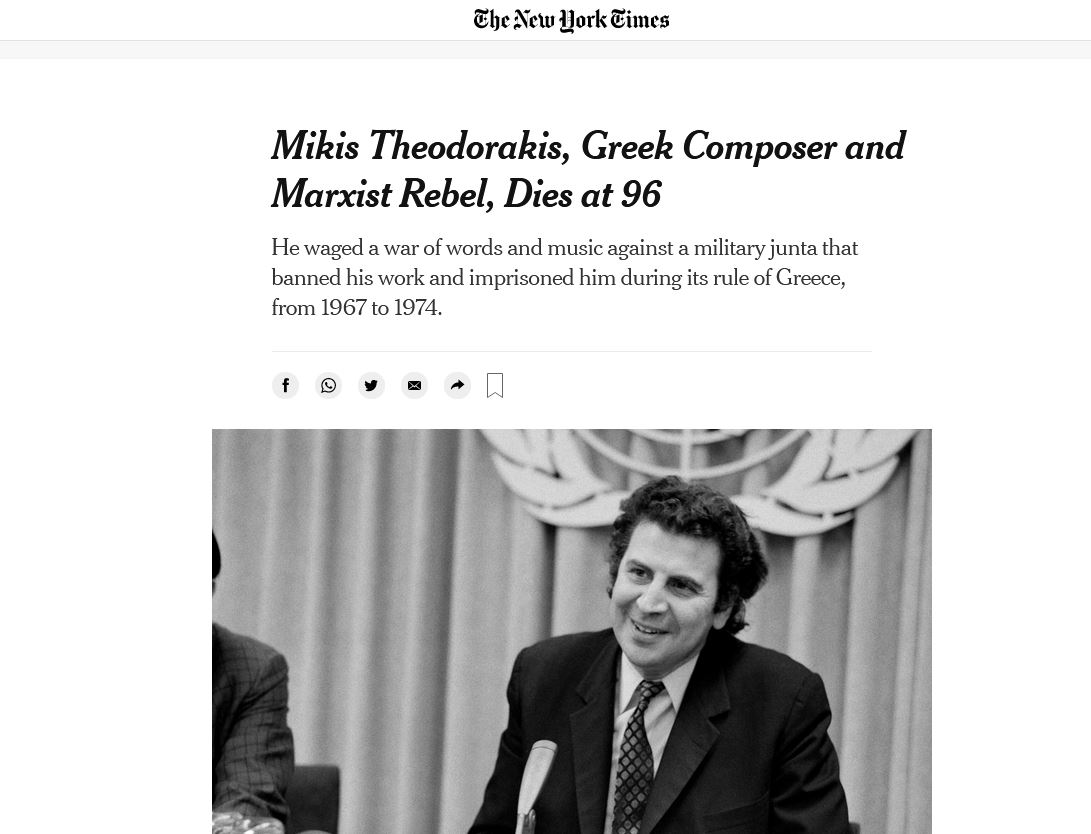 The New York Times

Mikis Theodorakis, Greek Composer and Marxist Rebel, Dies at 96

He waged a war of words and music against a military junta that banned his work and imprisoned him during its rule of Greece, from 1967 to 1974.